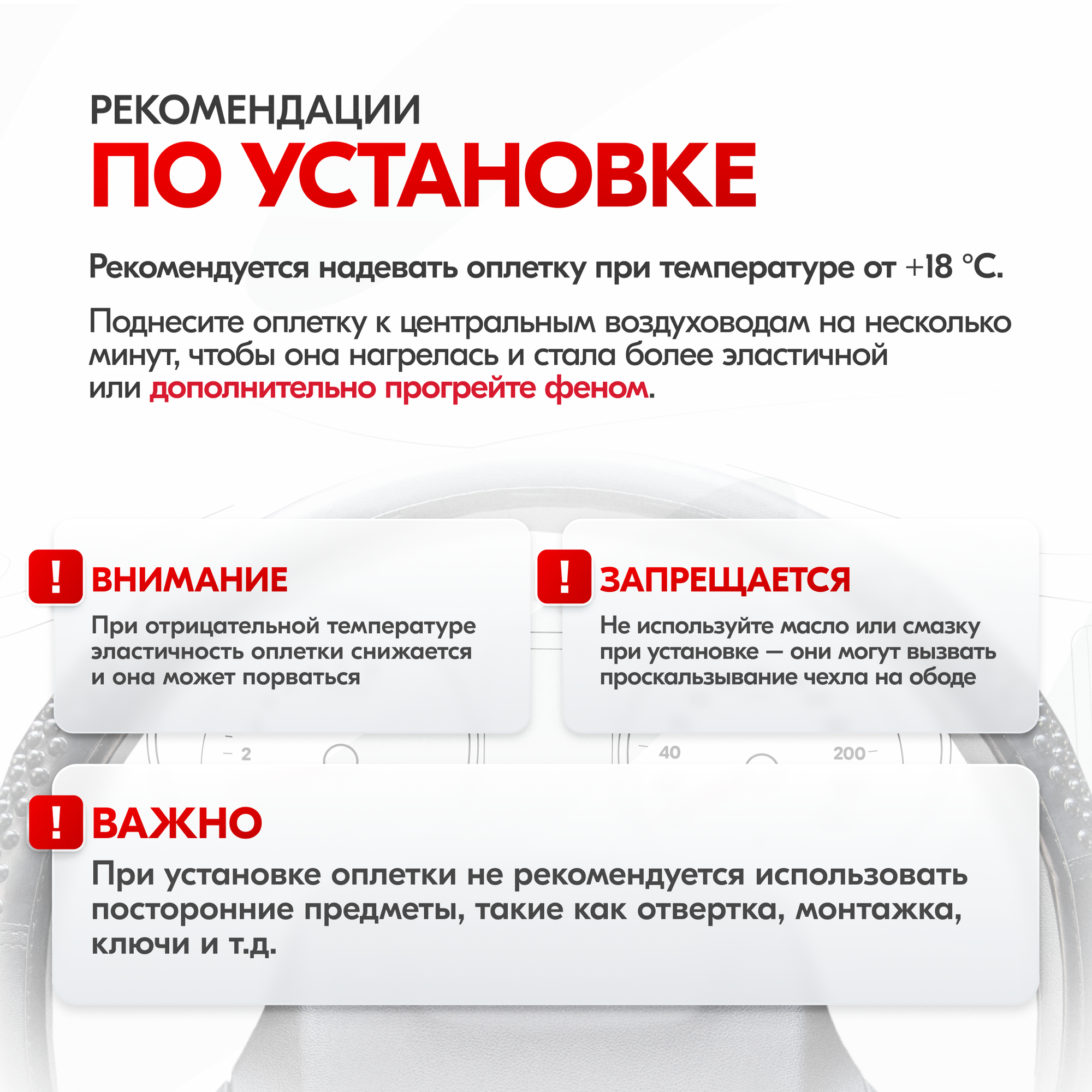 РЕКОМЕНДАЦИИ
ПО УСТАНОВКЕ

Рекомендуется надевать оплетку при температуре от +18 °C.

Поднесите оплетку к центральным воздуховодам на несколько минут, чтобы она нагрелась и стала более эластичной или дополнительно прогрейте феном.

!
ВНИМАНИЕ
При отрицательной температуре эластичность оплетки снижается и она может порваться

!
ЗАПРЕЩАЕТСЯ
Не используйте масло или смазку при установке — они могут вызвать проскальзывание чехла на ободе

2
40
200

!
ВАЖНО
При установке оплетки не рекомендуется использовать посторонние предметы, такие как отвертка, монтажка, ключи и т.д.